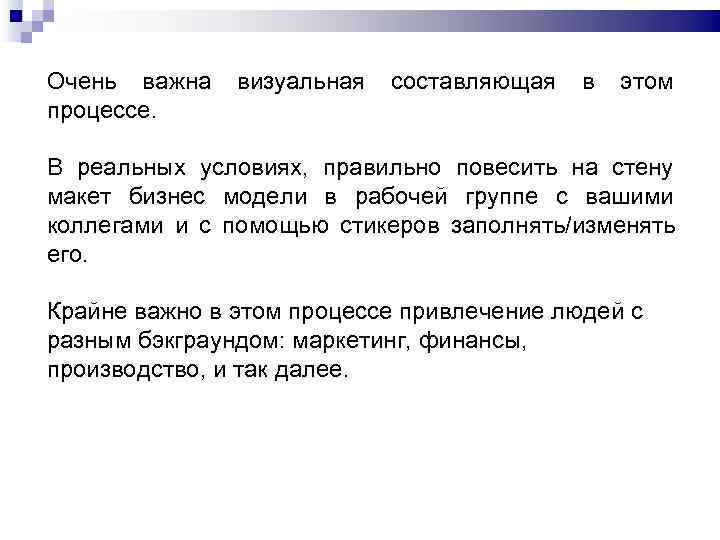 Очень важна визуальная составляющая в этом процессе.

В реальных условиях, правильно повесить на стену макет бизнес модели в рабочей группе с вашими коллегами и с помощью стикеров заполнять/изменять его.

Крайне важно в этом процессе привлечение людей с разным бэкграундом: маркетинг, финансы, производство, и так далее.